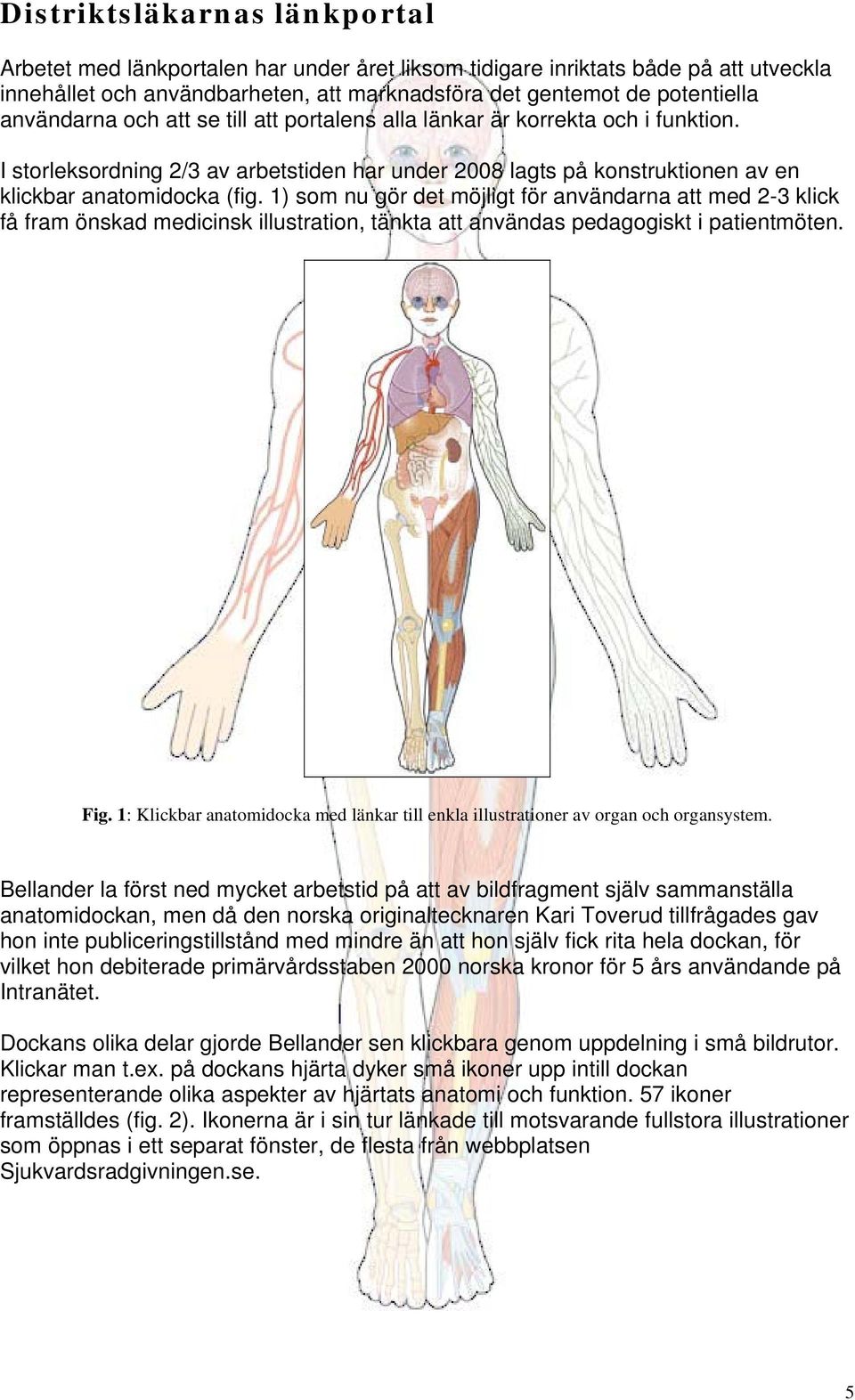 Distriktsläkarnas länkportal

Arbetet med länkportalen har under året liksom tidigare inriktats både på att utveckla innehållet och användbarheten, att marknadsföra det gentemot de potentiella användarna och att se till att portalens alla länkar är korrekta och i funktion.

I storleksordning 2/3 av arbetstiden har under 2008 lagts på konstruktionen av en klickbar anatomidocka (fig. 1) som nu gör det möjligt för användarna att med 2-3 klick få fram önskad medicinsk illustration, tänkta att användas pedagogiskt i patientmöten.

Fig. 1: Klickbar anatomidocka med länkar till enkla illustrationer av organ och organsystem.

Bellander la först ned mycket arbetstid på att av bildfragment själv sammanställa anatomidockan, men då den norska originaltecknaren Kari Toverud tillfrågades gav hon inte publiceringstillstånd med mindre än att hon själv fick rita hela dockan, för vilket hon debiterade primärvårdsstaben 2000 norska kronor för 5 års användande på Intranätet.

Dockans olika delar gjorde Bellander sen klickbara genom uppdelning i små bildrutor. Klickar man t.ex. på dockans hjärta dyker små ikoner upp intill dockan representerande olika aspekter av hjärtats anatomi och funktion. 57 ikoner framställdes (fig. 2). Ikonerna är i sin tur länkade till motsvarande fullstora illustrationer som öppnas i ett separat fönster, de flesta från webbplatsen Sjukvardsradgivningen.se.

5